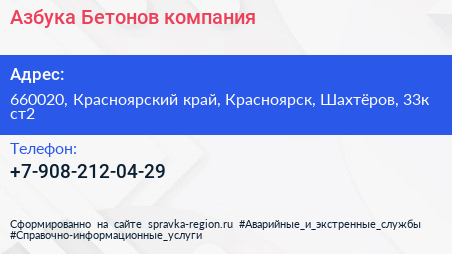 Азбука Бетонов компания

Адрес:

660020, Красноярский край, Красноярск, Шахтёров, 33к ст2

Телефон:

+7-908-212-04-29

Сформированно на сайте spravka-region.ru #Аварийные_и_экстренные_службы #Справочно-информационные_услуги